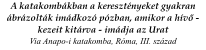 A katakombákban a keresztényeket gyakran ábrázolták imádkozó pózban, amikor a hívő - kezeit kitárva - imádja az Urat
Via Anapo-i katakomba, Róma, III. század